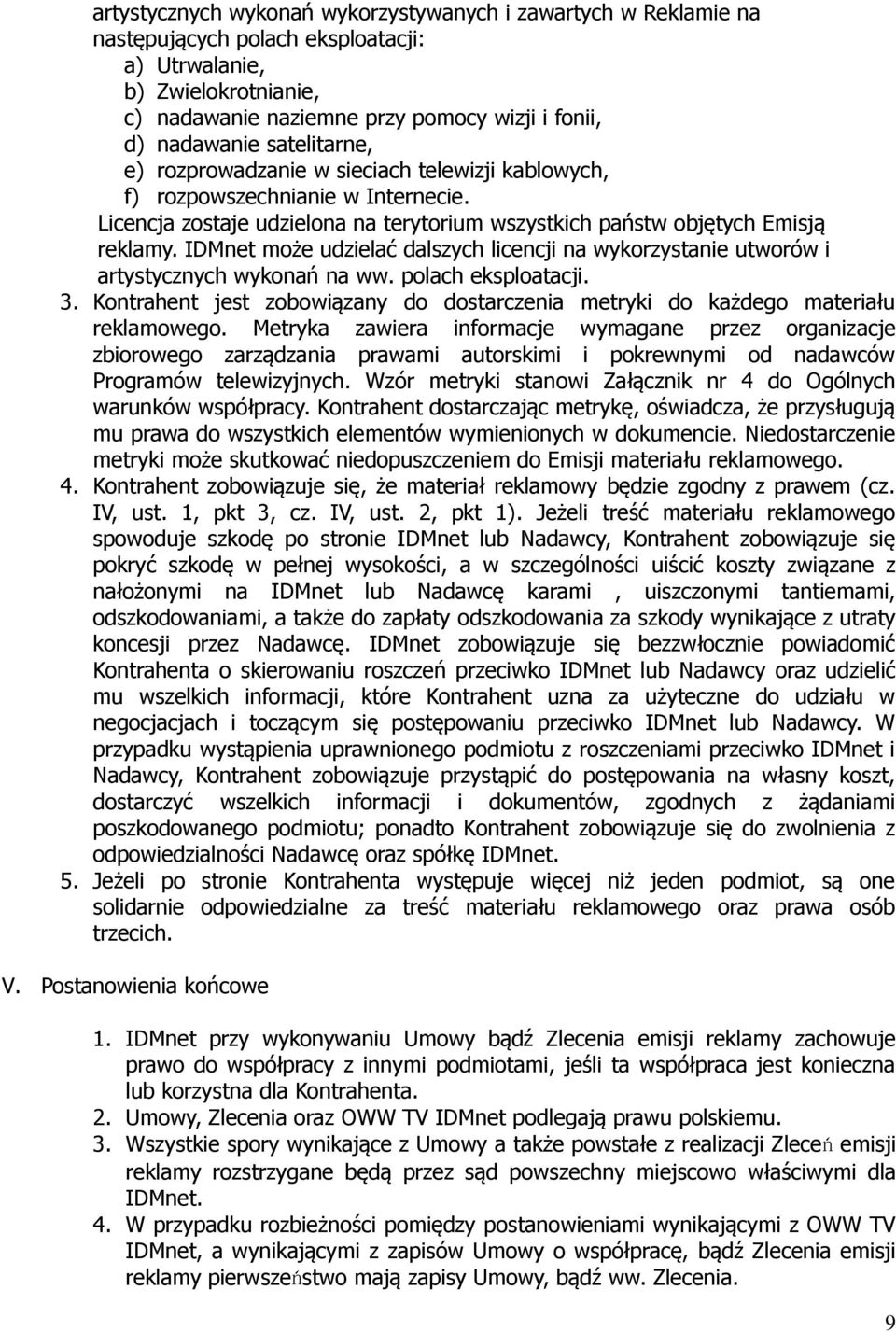 artystycznych wykonań wykorzystywanych i zawartych w Reklamie na następujących polach eksploatacji:
a) Utrwalanie,
b) Zwielokrotnianie,
c) nadawanie naziemne przy pomocy wizji i fonii,
d) nadawanie satelitarne,
e) rozprowadzanie w sieciach telewizji kablowych,
f) rozpowszechnianie w Internecie.
Licencja zostaje udzielona na terytorium wszystkich państw objętych Emisją reklamy. IDMnet może udzielać dalszych licencji na wykorzystanie utworów i artystycznych wykonań na ww. polach eksploatacji.

3. Kontrahent jest zobowiązany do dostarczenia metryki do każdego materiału reklamowego. Metryka zawiera informacje wymagane przez organizacje zbiorowego zarządzania prawami autorskimi i pokrewnymi od nadawców Programów telewizyjnych. Wzór metryki stanowi Załącznik nr 4 do Ogólnych warunków współpracy. Kontrahent dostarczając metrykę, oświadcza, że przysługują mu prawa do wszystkich elementów wymienionych w dokumencie. Niedostarczenie metryki może skutkować niedopuszczeniem do Emisji materiału reklamowego.
4. Kontrahent zobowiązuje się, że materiał reklamowy będzie zgodny z prawem (cz. IV, ust. 1, pkt 3, cz. IV, ust. 2, pkt 1). Jeżeli treść materiału reklamowego spowoduje szkodę po stronie IDMnet lub Nadawcy, Kontrahent zobowiązuje się pokryć szkodę w pełnej wysokości, a w szczególności uiścić koszty związane z nałożonymi na IDMnet lub Nadawcę karami , uiszczonymi tantiemami, odszkodowaniami, a także do zapłaty odszkodowania za szkody wynikające z utraty koncesji przez Nadawcę. IDMnet zobowiązuje się bezzwłocznie powiadomić Kontrahenta o skierowaniu roszczeń przeciwko IDMnet lub Nadawcy oraz udzielić mu wszelkich informacji, które Kontrahent uzna za użyteczne do udziału w negocjacjach i toczącym się postępowaniu przeciwko IDMnet lub Nadawcy. W przypadku wystąpienia uprawnionego podmiotu z roszczeniami przeciwko IDMnet i Nadawcy, Kontrahent zobowiązuje przystąpić do postępowania na własny koszt, dostarczyć wszelkich informacji i dokumentów, zgodnych z żądaniami poszkodowanego podmiotu; ponadto Kontrahent zobowiązuje się do zwolnienia z odpowiedzialności Nadawcę oraz spółkę IDMnet.
5. Jeżeli po stronie Kontrahenta występuje więcej niż jeden podmiot, są one solidarnie odpowiedzialne za treść materiału reklamowego oraz prawa osób trzecich.

V. Postanowienia końcowe

1. IDMnet przy wykonywaniu Umowy bądź Zlecenia emisji reklamy zachowuje prawo do współpracy z innymi podmiotami, jeśli ta współpraca jest konieczna lub korzystna dla Kontrahenta.
2. Umowy, Zlecenia oraz OWW TV IDMnet podlegają prawu polskiemu.
3. Wszystkie spory wynikające z Umowy a także powstałe z realizacji Zleceń emisji reklamy rozstrzygane będą przez sąd powszechny miejscowo właściwymi dla IDMnet.
4. W przypadku rozbieżności pomiędzy postanowieniami wynikającymi z OWW TV IDMnet, a wynikającymi z zapisów Umowy o współpracę, bądź Zlecenia emisji reklamy pierwszeństwo mają zapisy Umowy, bądź ww. Zlecenia.

9